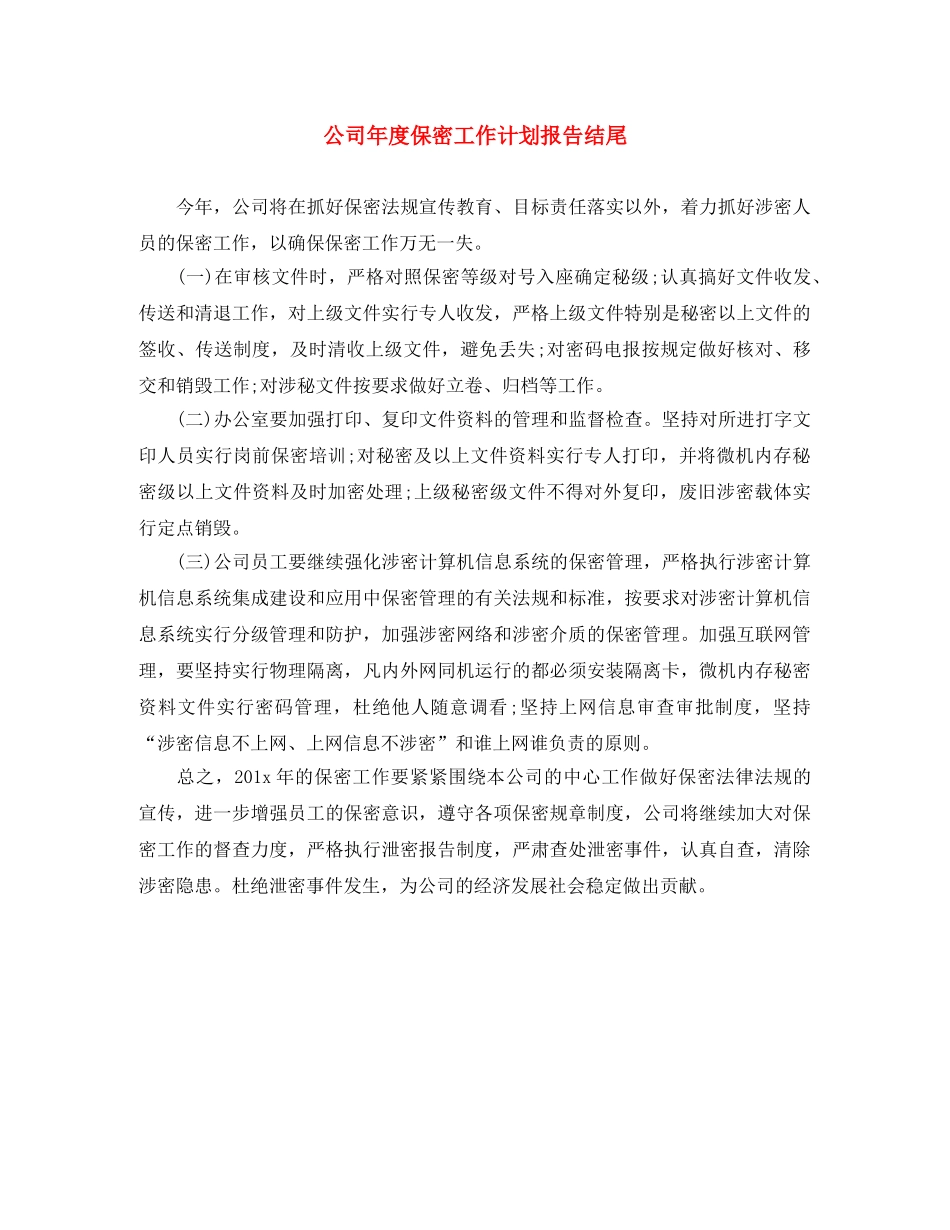 公司年度保密工作计划报告结尾

今年，公司将在抓好保密法规宣传教育、目标责任落实以外，着力抓好涉密人员的保密工作，以确保保密工作万无一失。

(一)在审核文件时，严格对照保密等级对号入座确定秘级;认真搞好文件收发、传送和清退工作，对上级文件实行专人收发，严格上级文件特别是秘密以上文件的签收、传送制度，及时清收上级文件，避免丢失;对密码电报按规定做好核对、移交和销毁工作;对涉秘文件按要求做好立卷、归档等工作。

(二)办公室要加强打印、复印文件资料的管理和监督检查。坚持对所进打字文印人员实行岗前保密培训;对秘密及以上文件资料实行专人打印，并将微机内存秘密级以上文件资料及时加密处理;上级秘密级文件不得对外复印，废旧涉密载体实行定点销毁。

(三)公司员工要继续强化涉密计算机信息系统的保密管理，严格执行涉密计算机信息系统集成建设和应用中保密管理的有关法规和标准，按要求对涉密计算机信息系统实行分级管理和防护，加强涉密网络和涉密介质的保密管理。加强互联网管理，要坚持实行物理隔离，凡内外网同机运行的都必须安装隔离卡，微机内存秘密资料文件实行密码管理，杜绝他人随意调看;坚持上网信息审查审批制度，坚持“涉密信息不上网、上网信息不涉密”和谁上网谁负责的原则。

总之，201x 年的保密工作要紧紧围绕本公司的中心工作做好保密法律法规的宣传，进一步增强员工的保密意识，遵守各项保密规章制度，公司将继续加大对保密工作的督查力度，严格执行泄密报告制度，严肃查处泄密事件，认真自查，清除涉密隐患。杜绝泄密事件发生，为公司的经济发展社会稳定做出贡献。